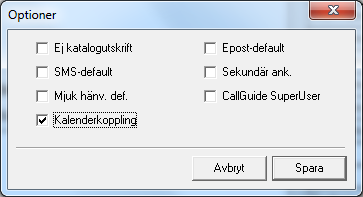 Optioner

Ej katalogutskrift

SMS-default

Mjuk hänv. def.

Kalenderkoppling

Epost-default

Sekundär ank.

CallGuide SuperUser

Avbryt

Spara